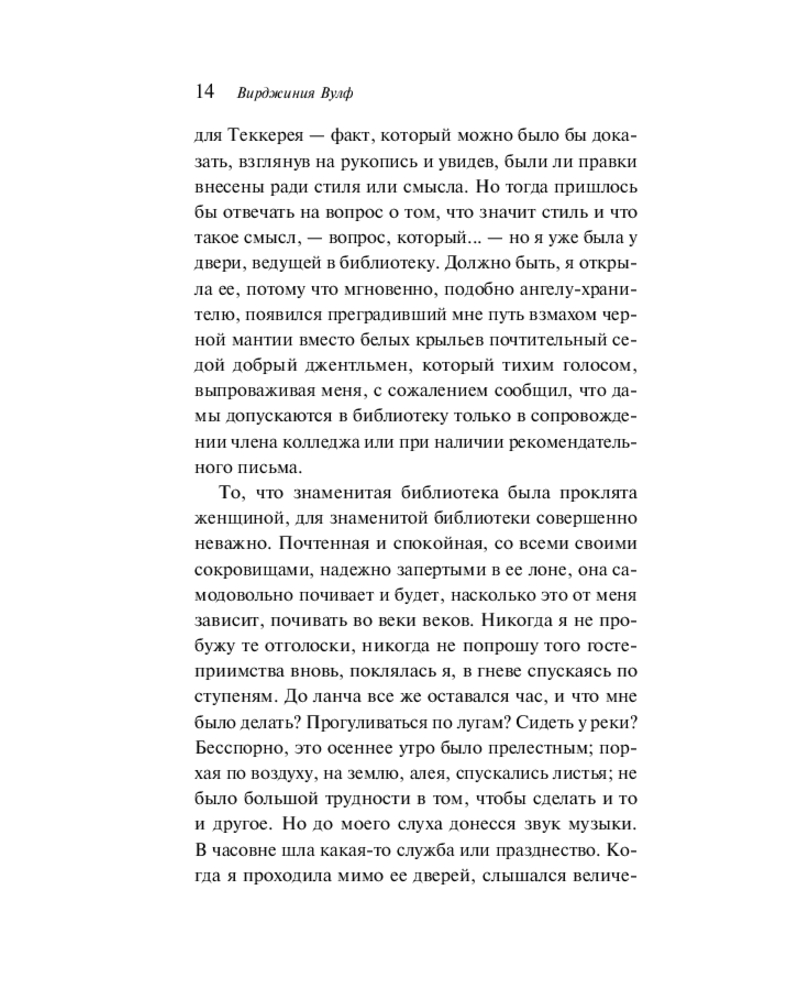 14 Вирджиния Вулф

для Теккерея — факт, который можно было бы доказать, взглянув на рукопись и увидев, были ли правки внесены ради стиля или смысла. Но тогда пришлось бы отвечать на вопрос о том, что значит стиль и что такое смысл, — вопрос, который... — но я уже была у двери, ведущей в библиотеку. Должно быть, я открыла ее, потому что мгновенно, подобно ангелу-хранителю, появился преградивший мне путь взмахом черной мантии вместо белых крыльев почтительный седой добрый джентльмен, который тихим голосом, выпроваживая меня, с сожалением сообщил, что дамы допускаются в библиотеку только в сопровождении члена колледжа или при наличии рекомендательного письма.

То, что знаменитая библиотека была проклята женщиной, для знаменитой библиотеки совершенно неважно. Почтенная и спокойная, со всеми своими сокровищами, надежно запертыми в ее лоне, она самодовольно почивает и будет, насколько это от меня зависит, почивать во веки веков. Никогда я не пробужу те отголоски, никогда не попрошу того гостеприимства вновь, поклялась я, в гневе спускаясь по ступеням. До ланча все же оставался час, и что мне было делать? Прогуливаться по лугам? Сидеть у реки? Бесспорно, это осеннее утро было прелестным; порхая по воздуху, на землю, алея, спускались листья; не было большой трудности в том, чтобы сделать и то и другое. Но до моего слуха донесся звук музыки. В часовне шла какая-то служба или празднество. Когда я проходила мимо ее дверей, слышался величе-